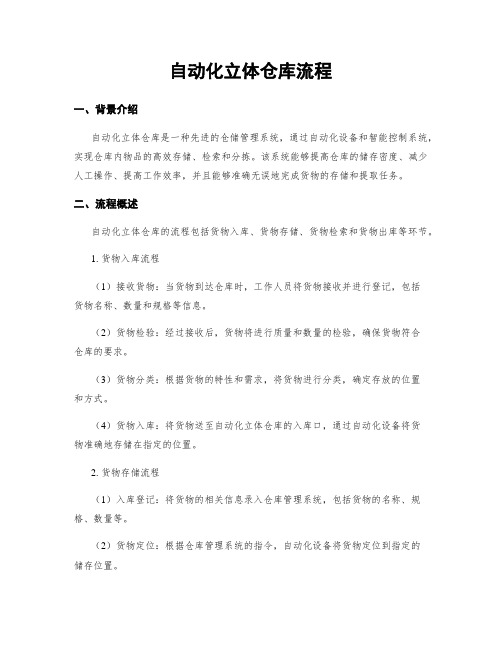 自动化立体仓库流程

一、背景介绍

自动化立体仓库是一种先进的仓储管理系统，通过自动化设备和智能控制系统，实现仓库内物品的高效存储、检索和分拣。该系统能够提高仓库的储存密度、减少人工操作、提高工作效率，并且能够准确无误地完成货物的存储和提取任务。

二、流程概述

自动化立体仓库的流程包括货物入库、货物存储、货物检索和货物出库等环节。

1. 货物入库流程

（1）接收货物：当货物到达仓库时，工作人员将货物接收并进行登记，包括货物名称、数量和规格等信息。

（2）货物检验：经过接收后，货物将进行质量和数量的检验，确保货物符合仓库的要求。

（3）货物分类：根据货物的特性和需求，将货物进行分类，确定存放的位置和方式。

（4）货物入库：将货物送至自动化立体仓库的入库口，通过自动化设备将货物准确地存储在指定的位置。

2. 货物存储流程

（1）入库登记：将货物的相关信息录入仓库管理系统，包括货物的名称、规格、数量等。

（2）货物定位：根据仓库管理系统的指令，自动化设备将货物定位到指定的储存位置。